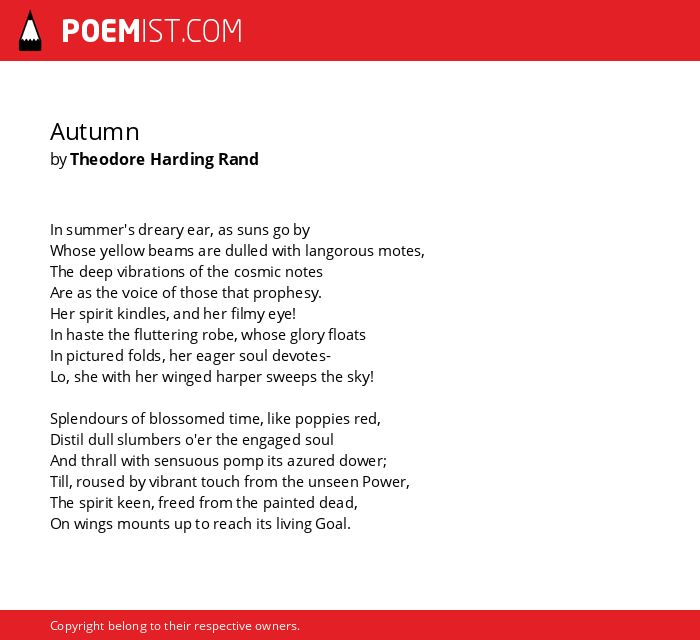 POEMIST.COM

Autumn
by Theodore Harding Rand

In summer's dreary ear, as suns go by
Whose yellow beams are dulled with langorous motes,
The deep vibrations of the cosmic notes
Are as the voice of those that prophesy.
Her spirit kindles, and her filmy eye!
In haste the fluttering robe, whose glory floats
In pictured folds, her eager soul devotes-
Lo, she with her winged harper sweeps the sky!

Splendours of blossomed time, like poppies red,
Distil dull slumbers o'er the engaged soul
And thrall with sensuous pomp its azured dower;
Till, roused by vibrant touch from the unseen Power,
The spirit keen, freed from the painted dead,
On wings mounts up to reach its living Goal.

Copyright belong to their respective owners.